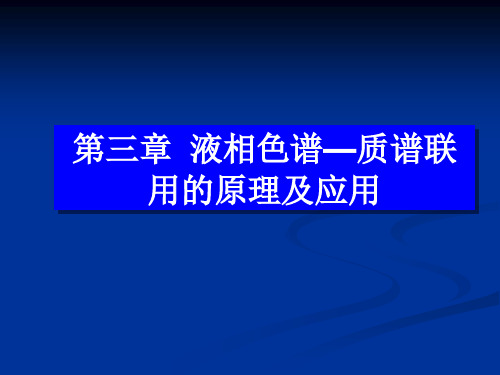 第三章 液相色谱—质谱联用的原理及应用